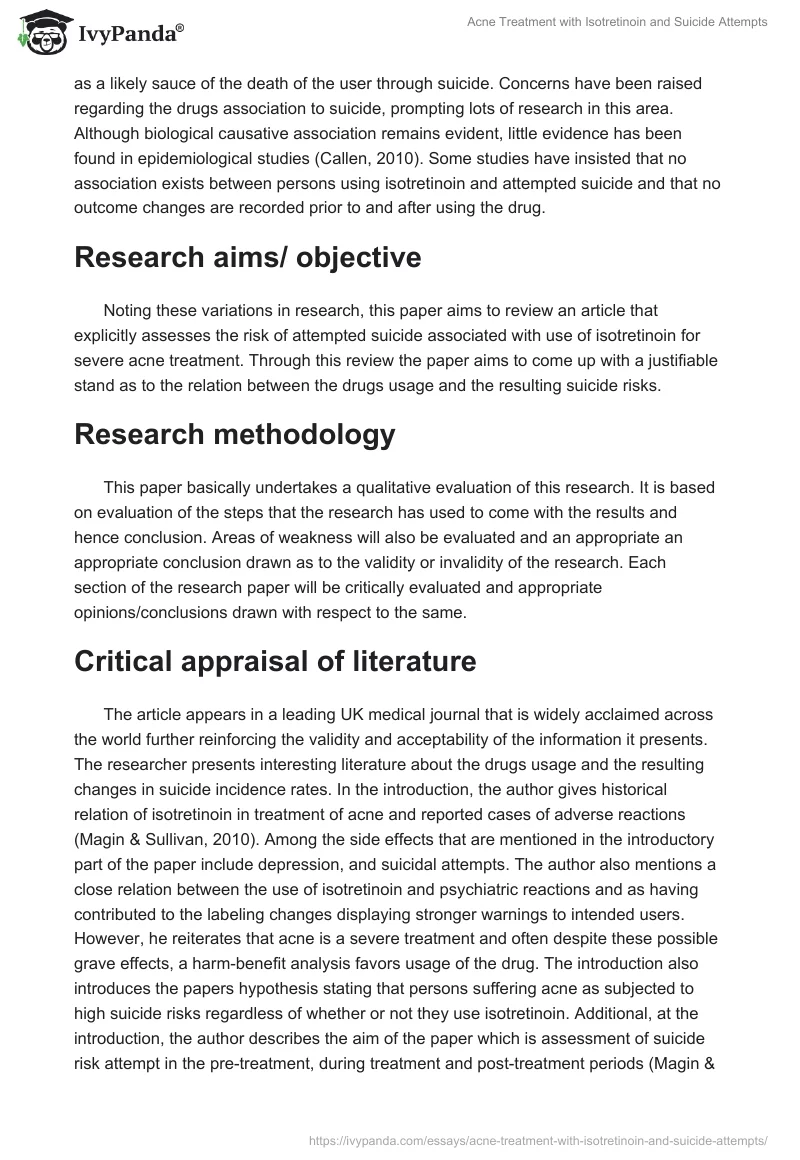 IvyPanda®

Acne Treatment with Isotretinoin and Suicide Attempts

as a likely sauce of the death of the user through suicide. Concerns have been raised regarding the drugs association to suicide, prompting lots of research in this area. Although biological causative association remains evident, little evidence has been found in epidemiological studies (Callen, 2010). Some studies have insisted that no association exists between persons using isotretinoin and attempted suicide and that no outcome changes are recorded prior to and after using the drug.

Research aims/ objective

Noting these variations in research, this paper aims to review an article that explicitly assesses the risk of attempted suicide associated with use of isotretinoin for severe acne treatment. Through this review the paper aims to come up with a justifiable stand as to the relation between the drugs usage and the resulting suicide risks.

Research methodology

This paper basically undertakes a qualitative evaluation of this research. It is based on evaluation of the steps that the research has used to come with the results and hence conclusion. Areas of weakness will also be evaluated and an appropriate an appropriate conclusion drawn as to the validity or invalidity of the research. Each section of the research paper will be critically evaluated and appropriate opinions/conclusions drawn with respect to the same.

Critical appraisal of literature

The article appears in a leading UK medical journal that is widely acclaimed across the world further reinforcing the validity and acceptability of the information it presents. The researcher presents interesting literature about the drugs usage and the resulting changes in suicide incidence rates. In the introduction, the author gives historical relation of isotretinoin in treatment of acne and reported cases of adverse reactions (Magin & Sullivan, 2010). Among the side effects that are mentioned in the introductory part of the paper include depression, and suicidal attempts. The author also mentions a close relation between the use of isotretinoin and psychiatric reactions and as having contributed to the labeling changes displaying stronger warnings to intended users. However, he reiterates that acne is a severe treatment and often despite these possible grave effects, a harm-benefit analysis favors usage of the drug. The introduction also introduces the papers hypothesis stating that persons suffering acne as subjected to high suicide risks regardless of whether or not they use isotretinoin. Additional, at the introduction, the author describes the aim of the paper which is assessment of suicide risk attempt in the pre-treatment, during treatment and post-treatment periods (Magin &

https://ivypanda.com/essays/acne-treatment-with-isotretinoin-and-suicide-attempts/